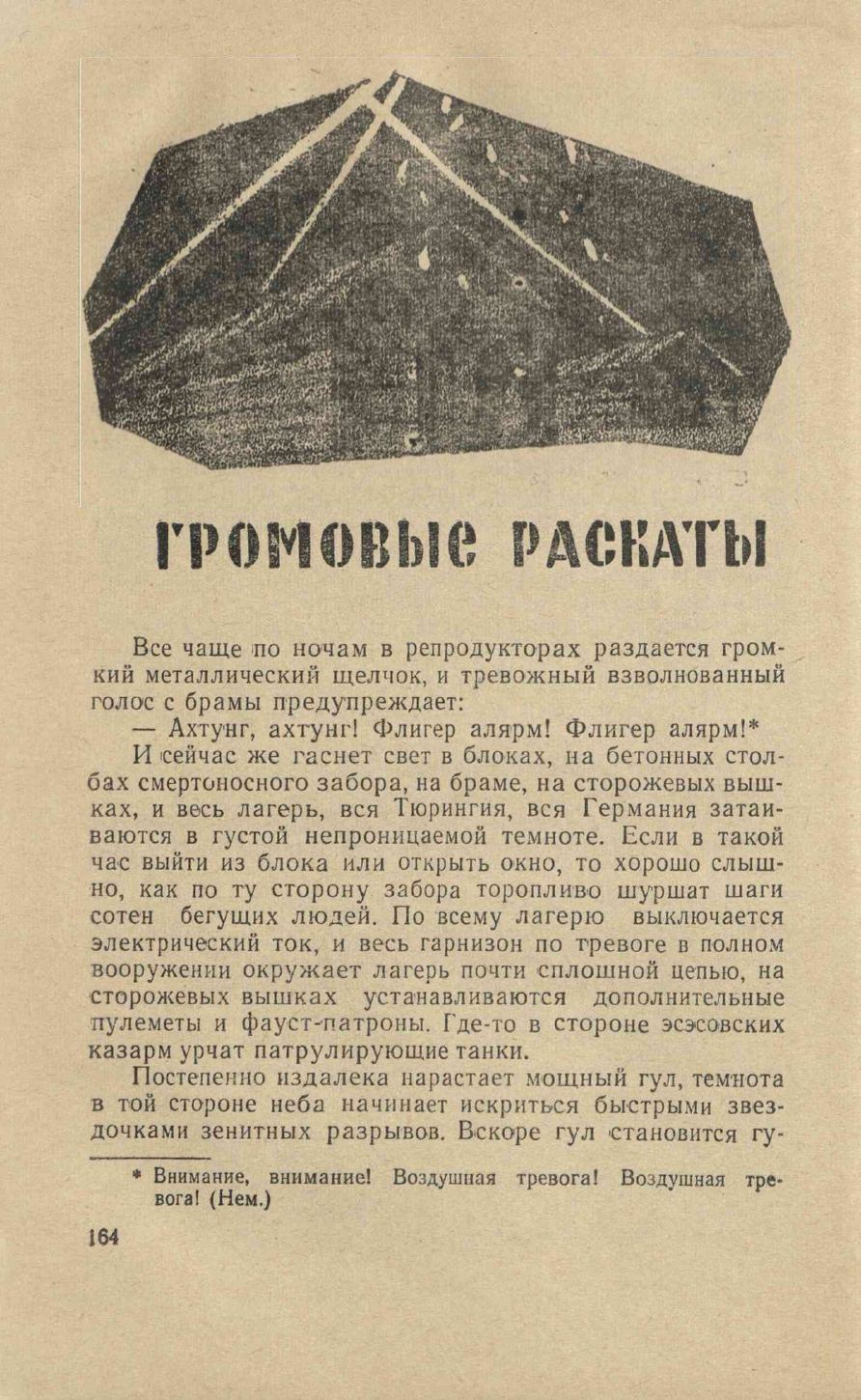 ГРОМОВЫЕ РАСКАТЫ

Все чаще по ночам в репродукторах раздается громкий металлический щелчок, и тревожный взволнованный голос с брамы предупреждает:

— Ахтунг, ахтунг! Флигер алярм! Флигер алярм!*

И сейчас же гаснет свет в блоках, на бетонных столбах смертоносного забора, на браме, на сторожевых вышках, и весь лагерь, вся Тюрингия, вся Германия затаиваются в густой непроницаемой темноте. Если в такой час выйти из блока или открыть окно, то хорошо слышно, как по ту сторону забора торопливо шуршат шаги сотен бегущих людей. По всему лагерю выключается электрический ток, и весь гарнизон по тревоге в полном вооружении окружает лагерь почти сплошной цепью, на сторожевых вышках устанавливаются дополнительные пулеметы и фауст-патроны. Где-то в стороне эсэсовских казарм урчат патрулирующие танки.

Постепенно издалека нарастает мощный гул, темнота в той стороне неба начинает искриться быстрыми звездочками зенитных разрывов. Вскоре гул становится гу-

* Внимание, внимание! Воздушная тревога! Воздушная тревога! (Нем.)

164